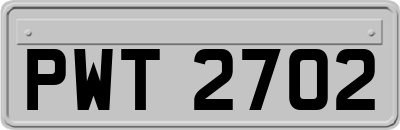 PWT 2702